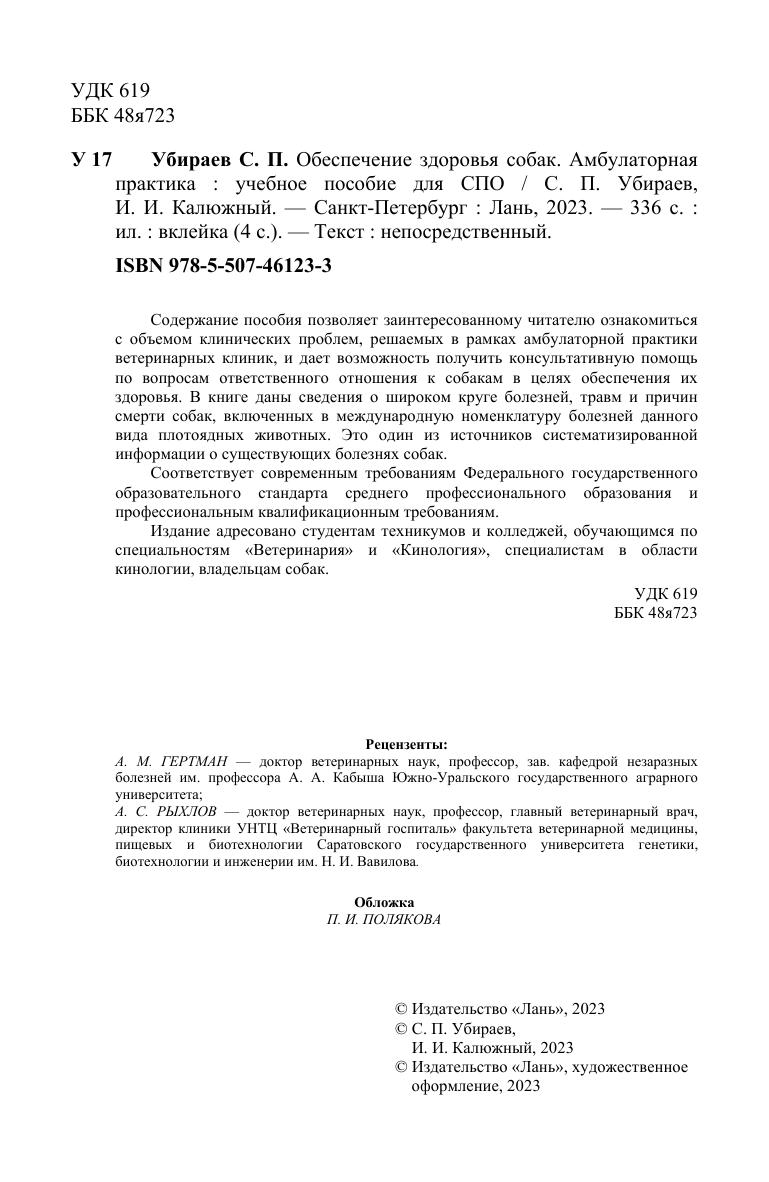 УДК 619
ББК 48я723

У 17 Убираев С. П. Обеспечение здоровья собак. Амбулаторная практика : учебное пособие для СПО / С. П. Убираев, И. И. Калюжный. — Санкт-Петербург : Лань, 2023. — 336 с. : ил. : вклейка (4 с.). — Текст : непосредственный.

ISBN 978-5-507-46123-3

Содержание пособия позволяет заинтересованному читателю ознакомиться с объемом клинических проблем, решаемых в рамках амбулаторной практики ветеринарных клиник, и дает возможность получить консультативную помощь по вопросам ответственного отношения к собакам в целях обеспечения их здоровья. В книге даны сведения о широком круге болезней, травм и причин смерти собак, включенных в международную номенклатуру болезней данного вида плотоядных животных. Это один из источников систематизированной информации о существующих болезнях собак.

Соответствует современным требованиям Федерального государственного образовательного стандарта среднего профессионального образования и профессиональным квалификационным требованиям.

Издание адресовано студентам техникумов и колледжей, обучающимся по специальностям «Ветеринария» и «Кинология», специалистам в области кинологии, владельцам собак.

УДК 619
ББК 48я723

Рецензенты:
А. М. ГЕРТМАН — доктор ветеринарных наук, профессор, зав. кафедрой незаразных болезней им. профессора А. А. Кабыша Южно-Уральского государственного аграрного университета;
А. С. РЫХЛОВ — доктор ветеринарных наук, профессор, главный ветеринарный врач, директор клиники УНТЦ «Ветеринарный госпиталь» факультета ветеринарной медицины, пищевых и биотехнологии Саратовского государственного университета генетики, биотехнологии и инженерии им. Н. И. Вавилова.

Обложка
П. И. ПОЛЯКОВА

© Издательство «Лань», 2023
© С. П. Убираев, И. И. Калюжный, 2023
© Издательство «Лань», художественное оформление, 2023